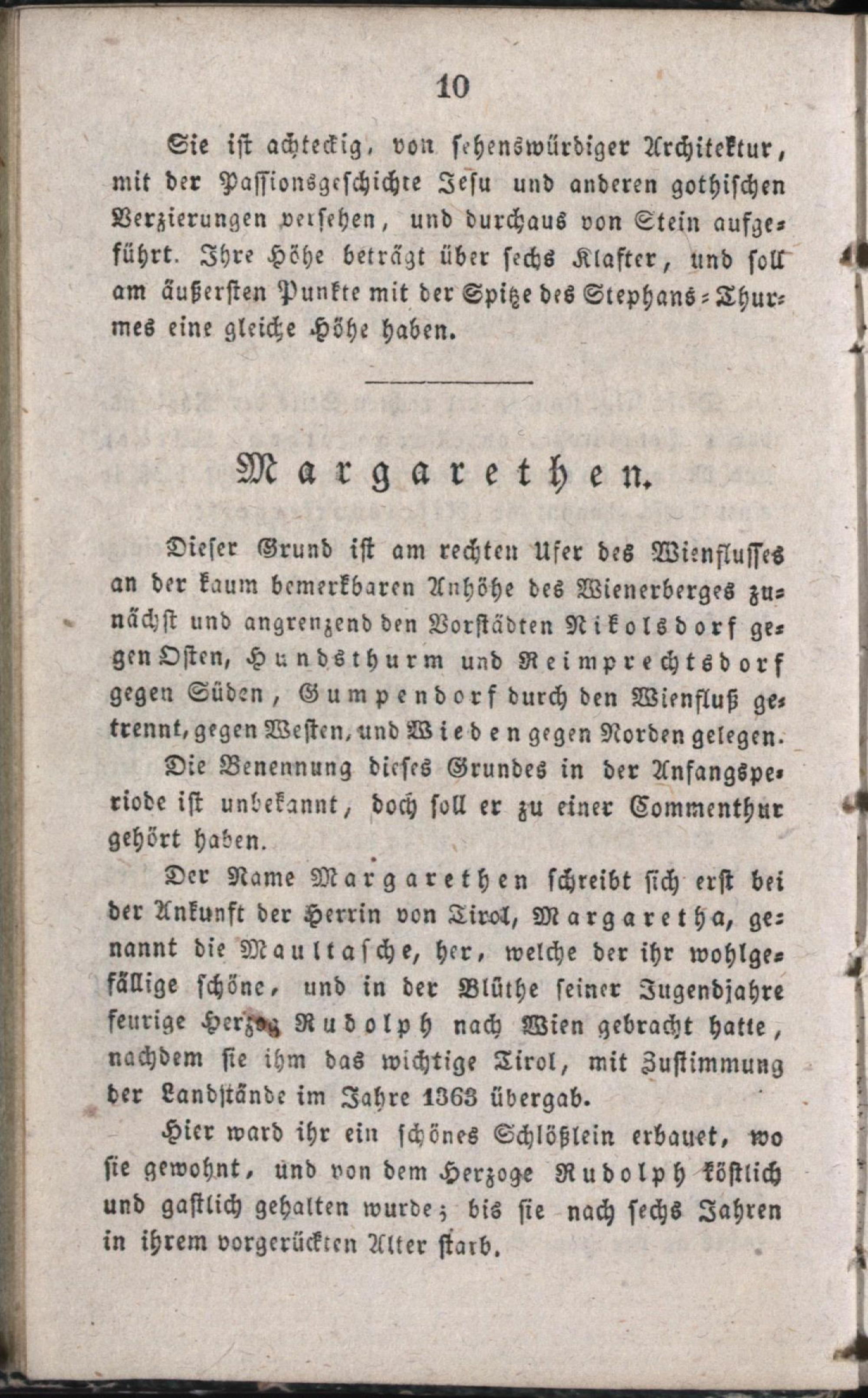 10

Sie ist achteckig, von sehenswürdiger Architektur, mit der Passionsgeschichte Jesu und anderen gothischen Verzierungen versehen, und durchaus von Stein aufgeführt. Ihre Höhe beträgt über sechs Klafter, und soll am äußersten Punkte mit der Spitze des Stephans-Thurmes eine gleiche Höhe haben.

Margarethen.

Dieser Grund ist am rechten Ufer des Wienflusses an der kaum bemerkbaren Anhöhe des Wienerberges zunächst und angrenzend den Vorstädten Nikolsdorf gegen Osten, Hundsthurm und Reimprechtsdorf gegen Süden, Gumpendorf durch den Wienfluß getrennt, gegen Westen, und Wieden gegen Norden gelegen.

Die Benennung dieses Grundes in der Anfangsperiode ist unbekannt, doch soll er zu einer Commenthur gehört haben.

Der Name Margarethen schreibt sich erst bei der Ankunft der Herrin von Tirol, Margaretha, genannt die Maultasche, her, welche der ihr wohlgefällige schöne, und in der Blüthe seiner Jugendjahre feurige Herzog Rudolph nach Wien gebracht hatte, nachdem sie ihm das wichtige Tirol, mit Zustimmung der Landstände im Jahre 1363 übergab.

Hier ward ihr ein schönes Schlößlein erbauet, wo sie gewohnt, und von dem Herzoge Rudolph köstlich und gastlich gehalten wurde; bis sie nach sechs Jahren in ihrem vorgerückten Alter starb.